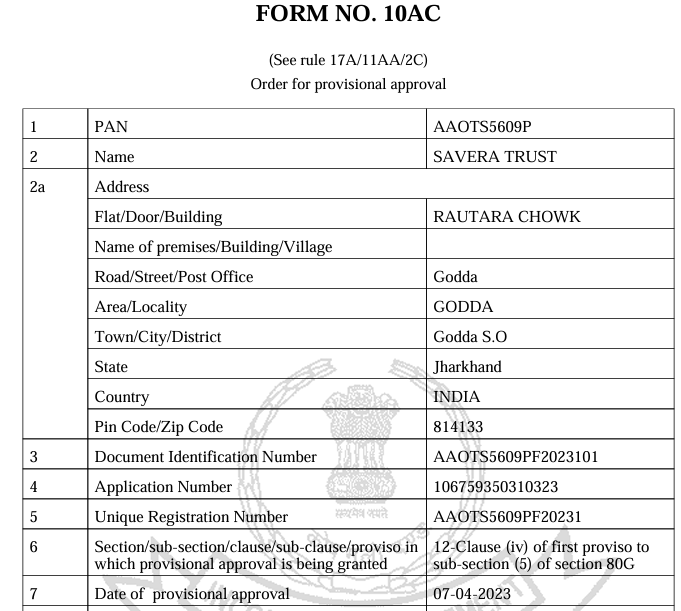 FORM NO. 10AC

(See rule 17A/11AA/2C)
Order for provisional approval

| 1 | PAN | AAOTS5609P |
|---|---|---|
| 2 | Name | SAVERA TRUST |
| 2a | Address | |
| | Flat/Door/Building | RAUTARA CHOWK |
| | Name of premises/Building/Village | |
| | Road/Street/Post Office | Godda |
| | Area/Locality | GODDA |
| | Town/City/District | Godda S.O |
| | State | Jharkhand |
| | Country | INDIA |
| | Pin Code/Zip Code | 814133 |
| 3 | Document Identification Number | AAOTS5609PF2023101 |
| 4 | Application Number | 106759350310323 |
| 5 | Unique Registration Number | AAOTS5609PF20231 |
| 6 | Section/sub-section/clause/sub-clause/proviso in which provisional approval is being granted | 12-Clause (iv) of first proviso to sub-section (5) of section 80G |
| 7 | Date of provisional approval | 07-04-2023 |

सत्यमेव जयते